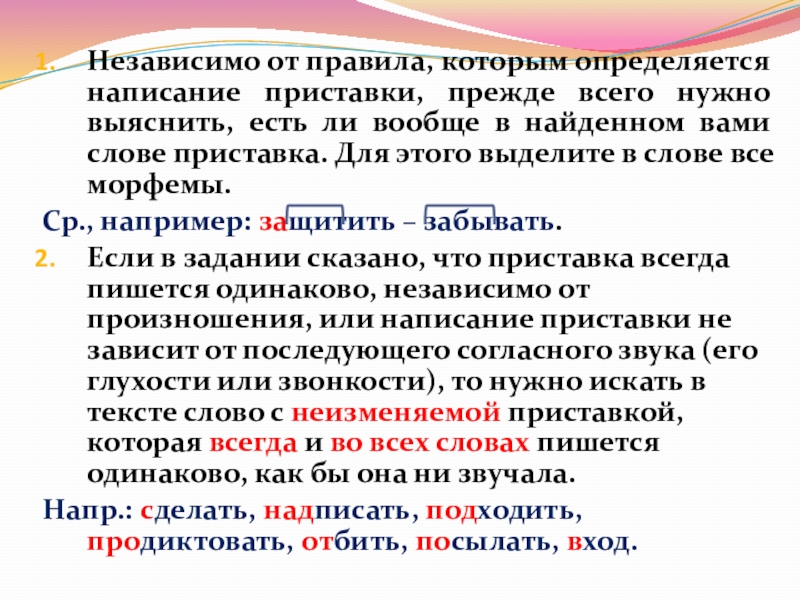 1. Независимо от правила, которым определяется написание приставки, прежде всего нужно выяснить, есть ли вообще в найденном вами слове приставка. Для этого выделите в слове все морфемы.

Ср., например: защитить – забывать.

2. Если в задании сказано, что приставка всегда пишется одинаково, независимо от произношения, или написание приставки не зависит от последующего согласного звука (его глухости или звонкости), то нужно искать в тексте слово с неизменяемой приставкой, которая всегда и во всех словах пишется одинаково, как бы она ни звучала.

Напр.: сделать, надписать, подходить, продиктовать, отбить, посылать, вход.